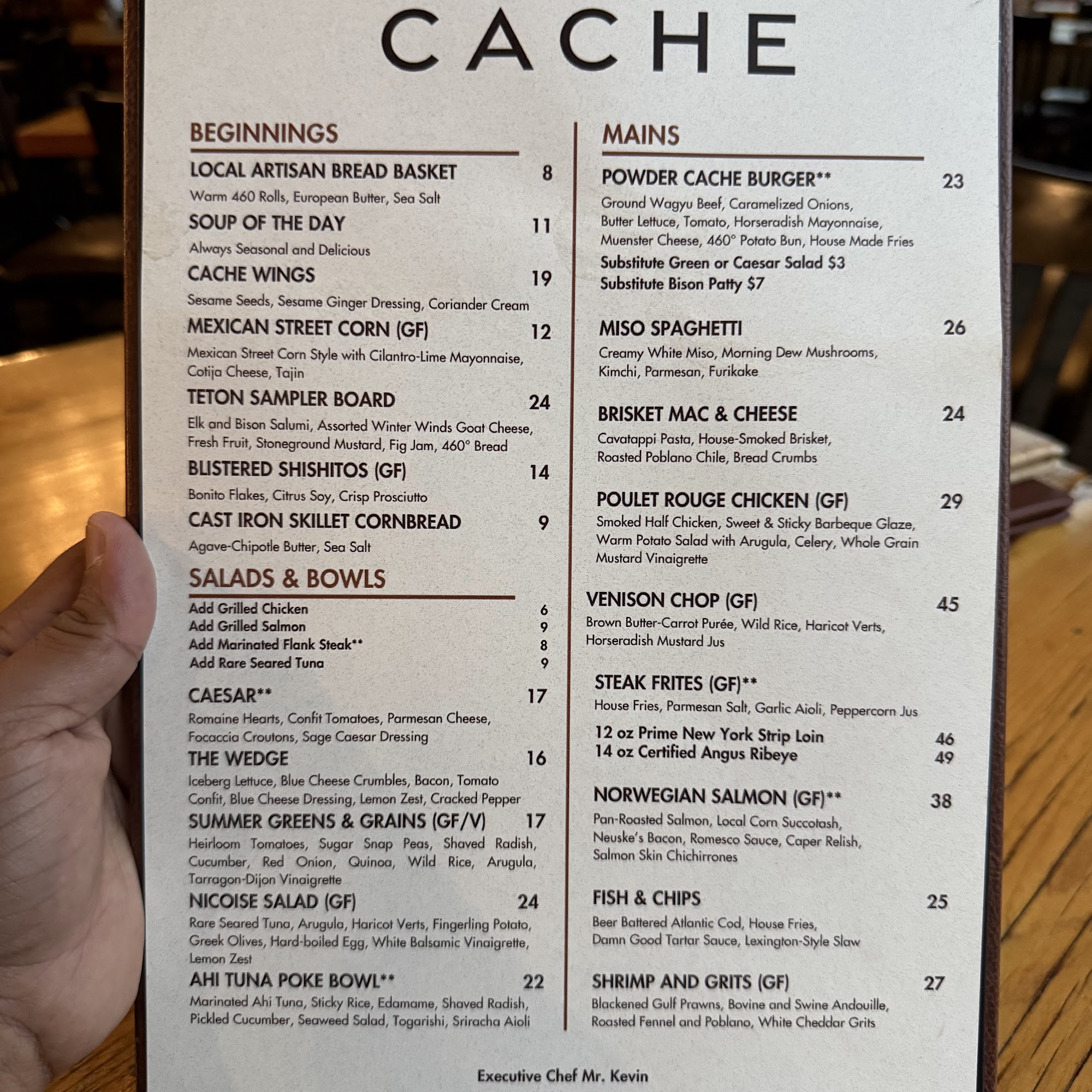 CACHE

BEGINNINGS

LOCAL ARTISAN BREAD BASKET 8
Warm 460 Rolls, European Butter, Sea Salt

SOUP OF THE DAY 11
Always Seasonal and Delicious

CACHE WINGS 19
Sesame Seeds, Sesame Ginger Dressing, Coriander Cream

MEXICAN STREET CORN (GF) 12
Mexican Street Corn Style with Cilantro-Lime Mayonnaise, Cotija Cheese, Tajin

TETON SAMPLER BOARD 24
Elk and Bison Salumi, Assorted Winter Winds Goat Cheese, Fresh Fruit, Stoneground Mustard, Fig Jam, 460° Bread

BLISTERED SHISHITOS (GF) 14
Bonito Flakes, Citrus Soy, Crisp Prosciutto

CAST IRON SKILLET CORNBREAD 9
Agave-Chipotle Butter, Sea Salt

SALADS & BOWLS

Add Grilled Chicken 6
Add Grilled Salmon 9
Add Marinated Flank Steak** 8
Add Rare Seared Tuna 9

CAESAR** 17
Romaine Hearts, Confit Tomatoes, Parmesan Cheese, Focaccia Croutons, Sage Caesar Dressing

THE WEDGE 16
Iceberg Lettuce, Blue Cheese Crumbles, Bacon, Tomato Confit, Blue Cheese Dressing, Lemon Zest, Cracked Pepper

SUMMER GREENS & GRAINS (GF/V) 17
Heirloom Tomatoes, Sugar Snap Peas, Shaved Radish, Cucumber, Red Onion, Quinoa, Wild Rice, Arugula, Tarragon-Dijon Vinaigrette

NICOISE SALAD (GF) 24
Rare Seared Tuna, Arugula, Haricot Verts, Fingerling Potato, Greek Olives, Hard-boiled Egg, White Balsamic Vinaigrette, Lemon Zest

AHI TUNA POKE BOWL** 22
Marinated Ahi Tuna, Sticky Rice, Edamame, Shaved Radish, Pickled Cucumber, Seaweed Salad, Togarishi, Sriracha Aioli

MAINS

POWDER CACHE BURGER** 23
Ground Wagyu Beef, Caramelized Onions, Butter Lettuce, Tomato, Horseradish Mayonnaise, Muenster Cheese, 460° Potato Bun, House Made Fries
Substitute Green or Caesar Salad $3
Substitute Bison Patty $7

MISO SPAGHETTI 26
Creamy White Miso, Morning Dew Mushrooms, Kimchi, Parmesan, Furikake

BRISKET MAC & CHEESE 24
Cavatappi Pasta, House-Smoked Brisket, Roasted Poblano Chile, Bread Crumbs

POULET ROUGE CHICKEN (GF) 29
Smoked Half Chicken, Sweet & Sticky Barbeque Glaze, Warm Potato Salad with Arugula, Celery, Whole Grain Mustard Vinaigrette

VENISON CHOP (GF) 45
Brown Butter-Carrot Purée, Wild Rice, Haricot Verts, Horseradish Mustard Jus

STEAK FRITES (GF)**
House Fries, Parmesan Salt, Garlic Aioli, Peppercorn Jus
12 oz Prime New York Strip Loin 46
14 oz Certified Angus Ribeye 49

NORWEGIAN SALMON (GF)** 38
Pan-Roasted Salmon, Local Corn Succotash, Neuske's Bacon, Romesco Sauce, Caper Relish, Salmon Skin Chichirrones

FISH & CHIPS 25
Beer Battered Atlantic Cod, House Fries, Damn Good Tartar Sauce, Lexington-Style Slaw

SHRIMP AND GRITS (GF) 27
Blackened Gulf Prawns, Bovine and Swine Andouille, Roasted Fennel and Poblano, White Cheddar Grits

Executive Chef Mr. Kevin